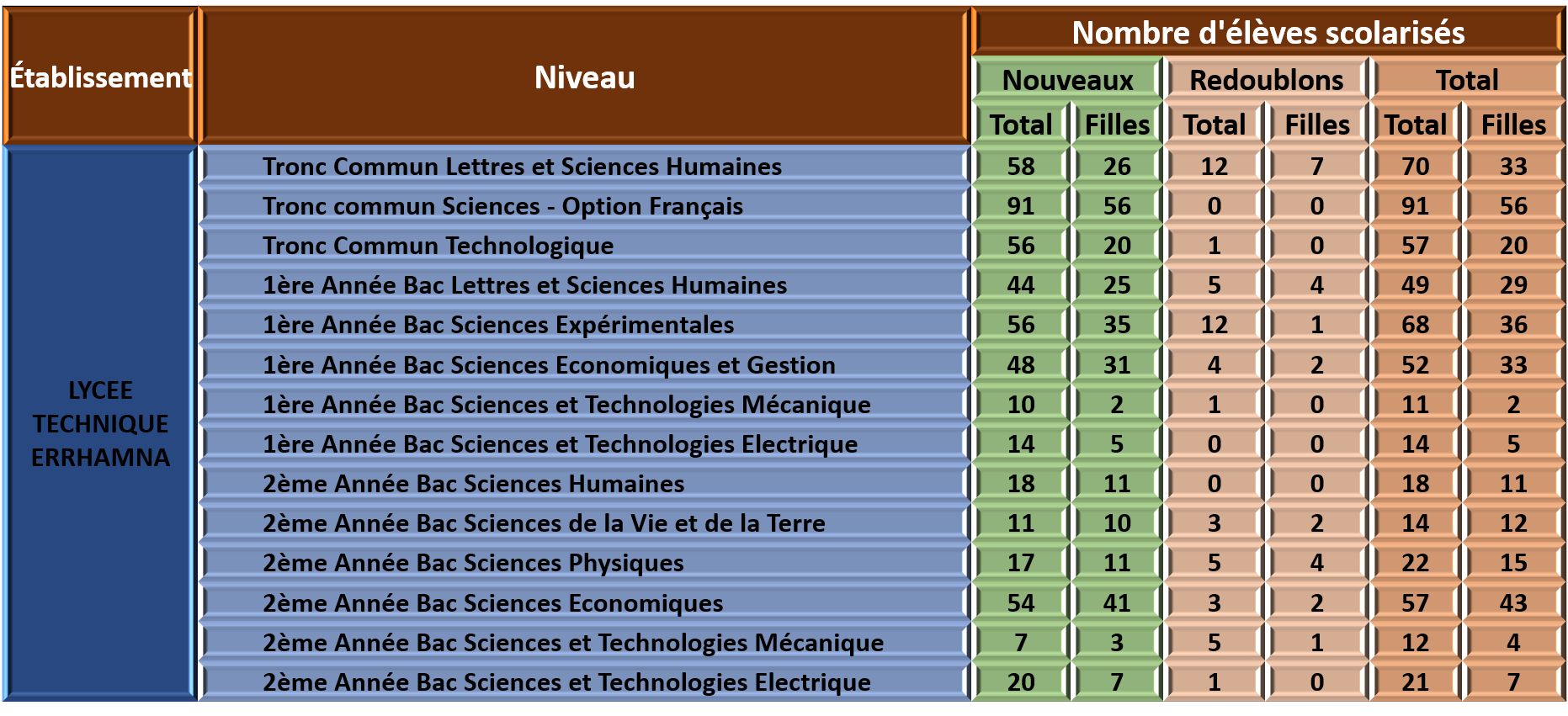 | Établissement | Niveau | Nombre d'élèves scolarisés | | | | | |
|---|---|---|---|---|---|---|---|
| | | Nouveaux | | Redoublons | | Total | |
| | | Total | Filles | Total | Filles | Total | Filles |
| LYCEE TECHNIQUE ERRHAMNA | Tronc Commun Lettres et Sciences Humaines | 58 | 26 | 12 | 7 | 70 | 33 |
| | Tronc commun Sciences - Option Français | 91 | 56 | 0 | 0 | 91 | 56 |
| | Tronc Commun Technologique | 56 | 20 | 1 | 0 | 57 | 20 |
| | 1ère Année Bac Lettres et Sciences Humaines | 44 | 25 | 5 | 4 | 49 | 29 |
| | 1ère Année Bac Sciences Expérimentales | 56 | 35 | 12 | 1 | 68 | 36 |
| | 1ère Année Bac Sciences Economiques et Gestion | 48 | 31 | 4 | 2 | 52 | 33 |
| | 1ère Année Bac Sciences et Technologies Mécanique | 10 | 2 | 1 | 0 | 11 | 2 |
| | 1ère Année Bac Sciences et Technologies Electrique | 14 | 5 | 0 | 0 | 14 | 5 |
| | 2ème Année Bac Sciences Humaines | 18 | 11 | 0 | 0 | 18 | 11 |
| | 2ème Année Bac Sciences de la Vie et de la Terre | 11 | 10 | 3 | 2 | 14 | 12 |
| | 2ème Année Bac Sciences Physiques | 17 | 11 | 5 | 4 | 22 | 15 |
| | 2ème Année Bac Sciences Economiques | 54 | 41 | 3 | 2 | 57 | 43 |
| | 2ème Année Bac Sciences et Technologies Mécanique | 7 | 3 | 5 | 1 | 12 | 4 |
| | 2ème Année Bac Sciences et Technologies Electrique | 20 | 7 | 1 | 0 | 21 | 7 |